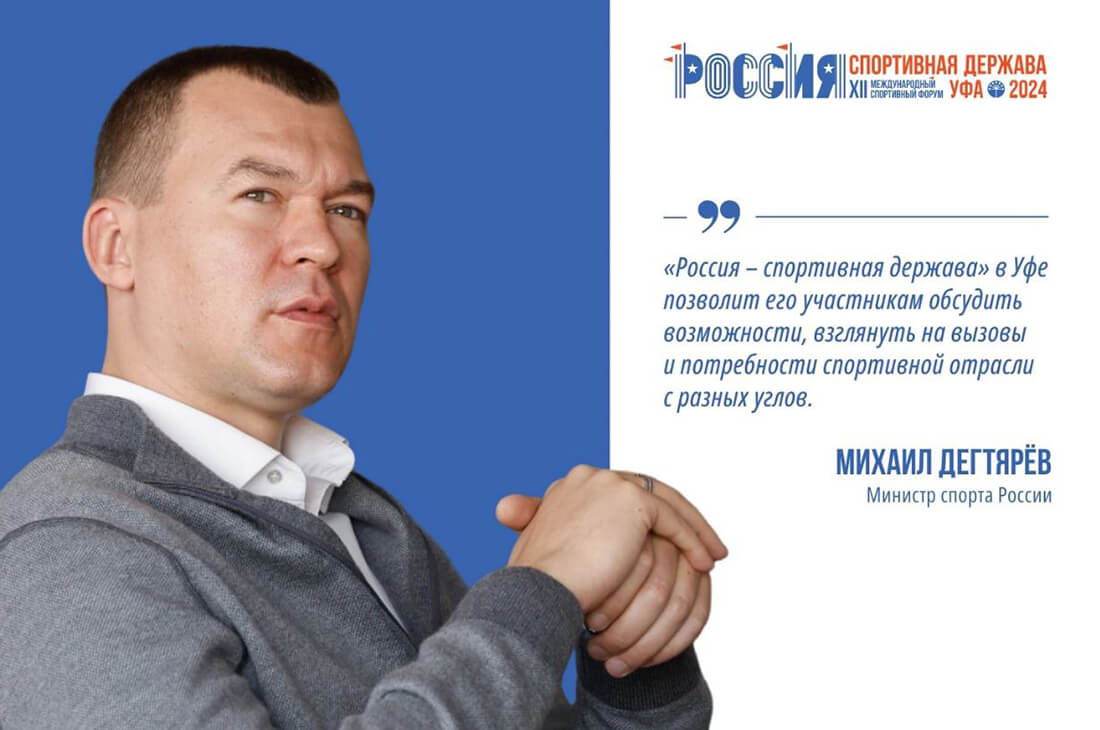 РОССИЯ СПОРТИВНАЯ ДЕРЖАВА
XII МЕЖДУНАРОДНЫЙ СПОРТИВНЫЙ ФОРУМ УФА 2024

«Россия – спортивная держава» в Уфе позволит его участникам обсудить возможности, взглянуть на вызовы и потребности спортивной отрасли с разных углов.

МИХАИЛ ДЕГТЯРЁВ
Министр спорта России